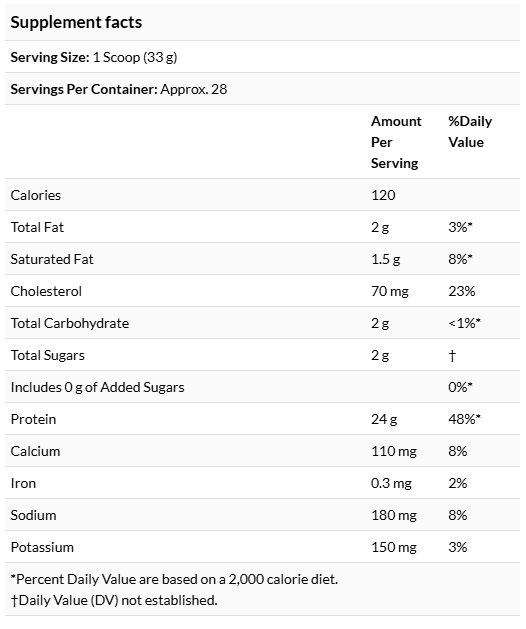 Supplement facts

Serving Size: 1 Scoop (33 g)

Servings Per Container: Approx. 28

| | Amount Per Serving | %Daily Value |
|---|---|---|
| Calories | 120 | |
| Total Fat | 2 g | 3%* |
| Saturated Fat | 1.5 g | 8%* |
| Cholesterol | 70 mg | 23% |
| Total Carbohydrate | 2 g | <1%* |
| Total Sugars | 2 g | † |
| Includes 0 g of Added Sugars | | 0%* |
| Protein | 24 g | 48%* |
| Calcium | 110 mg | 8% |
| Iron | 0.3 mg | 2% |
| Sodium | 180 mg | 8% |
| Potassium | 150 mg | 3% |

*Percent Daily Value are based on a 2,000 calorie diet.
†Daily Value (DV) not established.